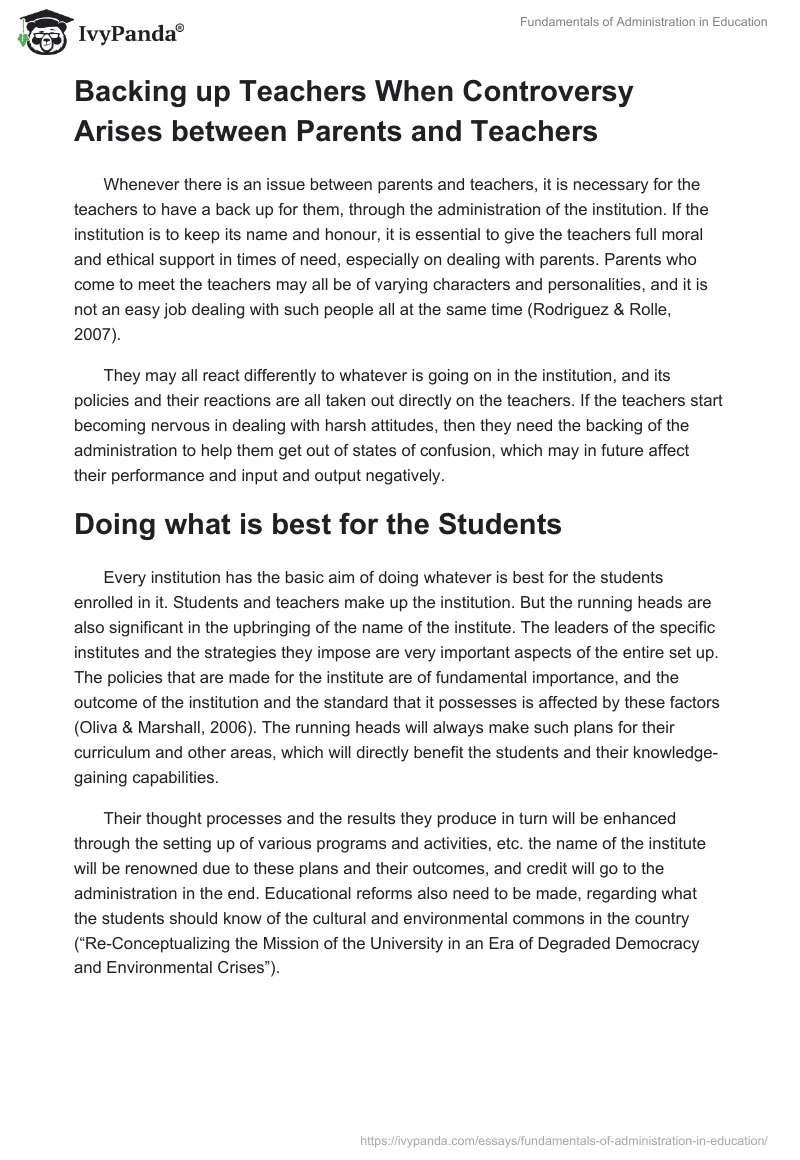 IvyPanda®

Fundamentals of Administration in Education

Backing up Teachers When Controversy Arises between Parents and Teachers

Whenever there is an issue between parents and teachers, it is necessary for the teachers to have a back up for them, through the administration of the institution. If the institution is to keep its name and honour, it is essential to give the teachers full moral and ethical support in times of need, especially on dealing with parents. Parents who come to meet the teachers may all be of varying characters and personalities, and it is not an easy job dealing with such people all at the same time (Rodriguez & Rolle, 2007).

They may all react differently to whatever is going on in the institution, and its policies and their reactions are all taken out directly on the teachers. If the teachers start becoming nervous in dealing with harsh attitudes, then they need the backing of the administration to help them get out of states of confusion, which may in future affect their performance and input and output negatively.

Doing what is best for the Students

Every institution has the basic aim of doing whatever is best for the students enrolled in it. Students and teachers make up the institution. But the running heads are also significant in the upbringing of the name of the institute. The leaders of the specific institutes and the strategies they impose are very important aspects of the entire set up. The policies that are made for the institute are of fundamental importance, and the outcome of the institution and the standard that it possesses is affected by these factors (Oliva & Marshall, 2006). The running heads will always make such plans for their curriculum and other areas, which will directly benefit the students and their knowledge-gaining capabilities.

Their thought processes and the results they produce in turn will be enhanced through the setting up of various programs and activities, etc. the name of the institute will be renowned due to these plans and their outcomes, and credit will go to the administration in the end. Educational reforms also need to be made, regarding what the students should know of the cultural and environmental commons in the country ("Re-Conceptualizing the Mission of the University in an Era of Degraded Democracy and Environmental Crises").

https://ivypanda.com/essays/fundamentals-of-administration-in-education/